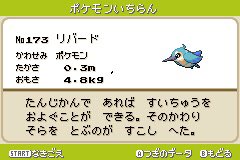 ポケモンいちらん

No173 リバード
かわせみ ポケモン
たかさ 0.3m
おもさ 4.8kg

たんじかんで あれば すいちゅうを およぐことが できる。そのかわり そらを とぶのが すこし へた。

START なきごえ
A つぎのデータ B もどる